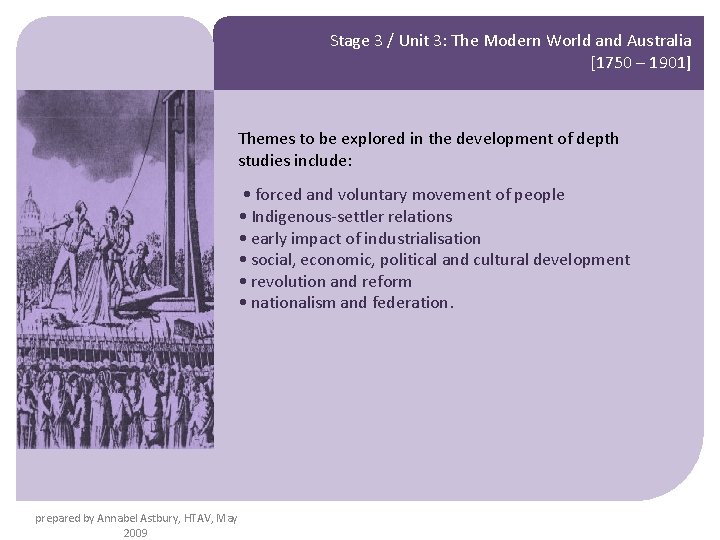 Stage 3 / Unit 3: The Modern World and Australia [1750 – 1901]

Themes to be explored in the development of depth studies include:

• forced and voluntary movement of people
• Indigenous-settler relations
• early impact of industrialisation
• social, economic, political and cultural development
• revolution and reform
• nationalism and federation.

prepared by Annabel Astbury, HTAV, May 2009